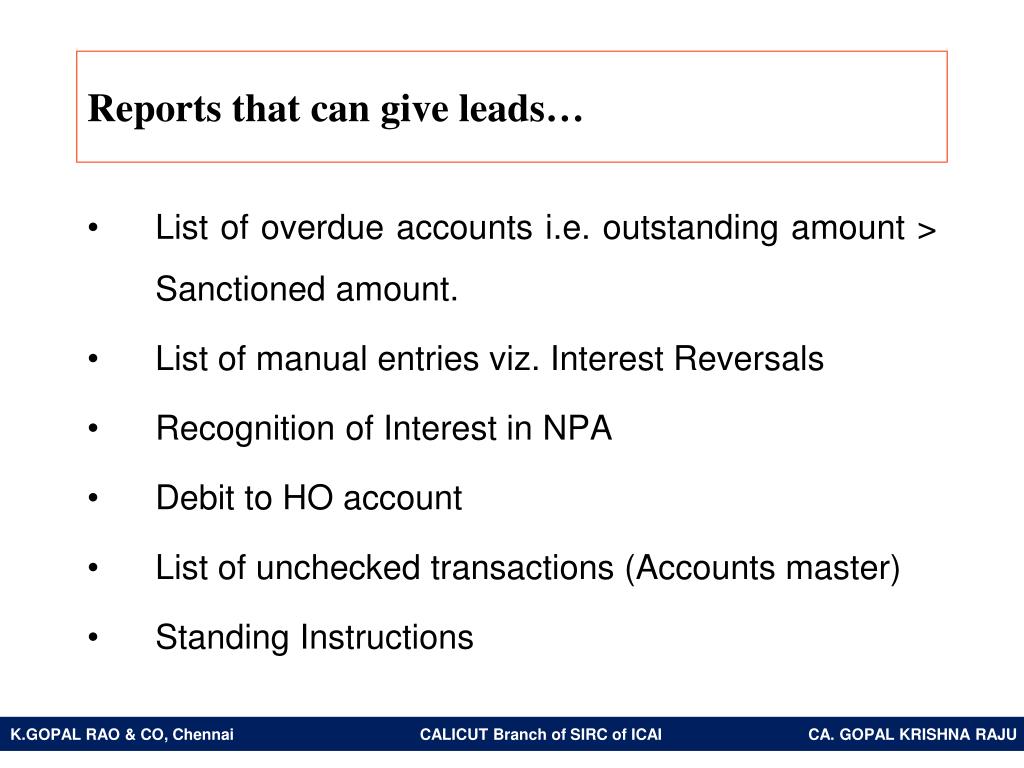 Reports that can give leads…

• List of overdue accounts i.e. outstanding amount > Sanctioned amount.

• List of manual entries viz. Interest Reversals

• Recognition of Interest in NPA

• Debit to HO account

• List of unchecked transactions (Accounts master)

• Standing Instructions

K.GOPAL RAO & CO, Chennai CALICUT Branch of SIRC of ICAI CA. GOPAL KRISHNA RAJU